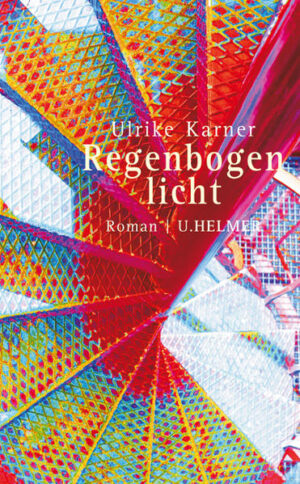 Ulrike Karner
Regenbogen
licht

Roman | U.HELMER